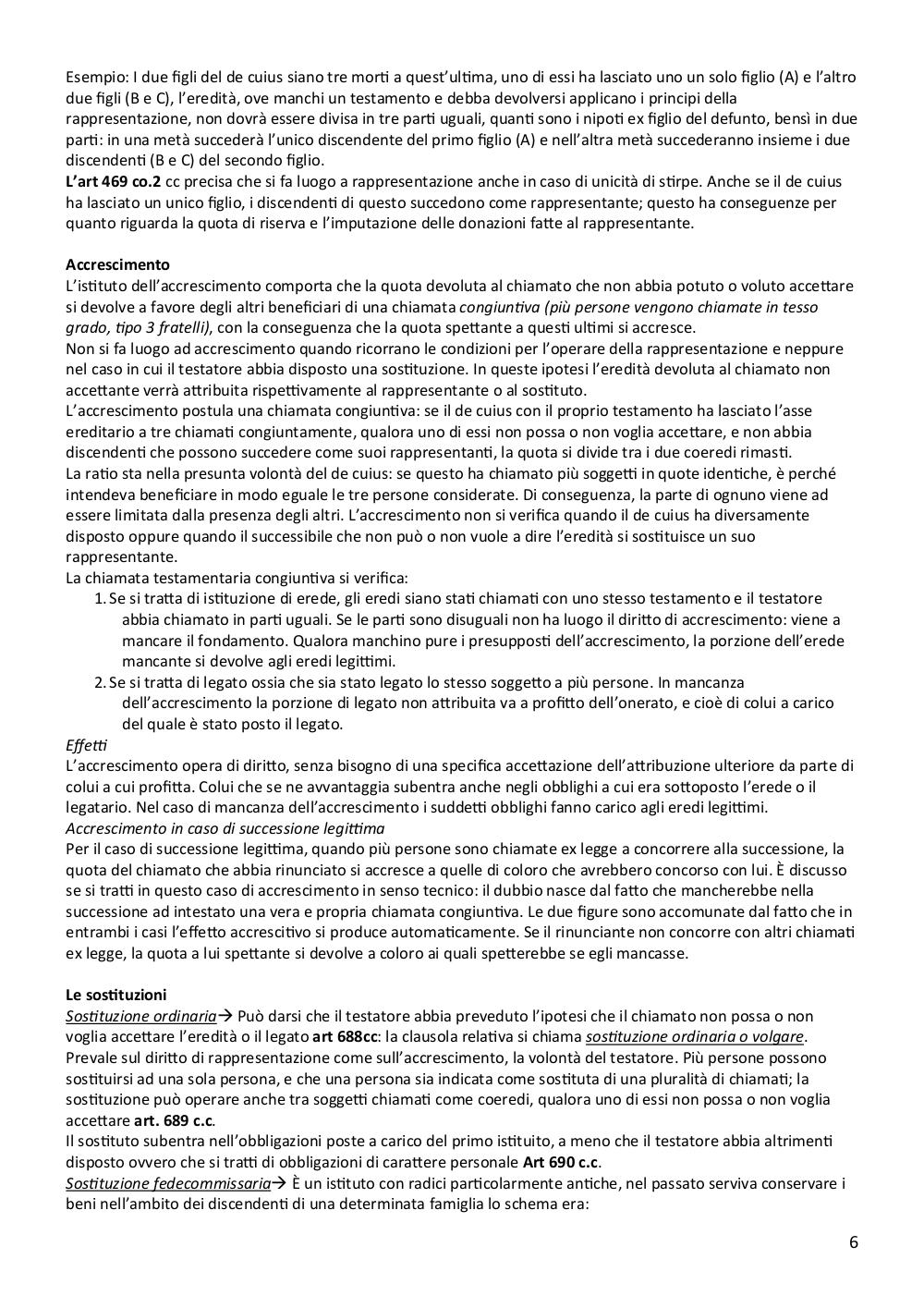 Esempio: I due figli del de cuius siano tre morti a quest'ultima, uno di essi ha lasciato uno un solo figlio (A) e l'altro due figli (B e C), l'eredità, ove manchi un testamento e debba devolversi applicano i principi della rappresentazione, non dovrà essere divisa in tre parti uguali, quanti sono i nipoti ex figlio del defunto, bensì in due parti: in una metà succederà l'unico discendente del primo figlio (A) e nell'altra metà succederanno insieme i due discendenti (B e C) del secondo figlio.
L'art 469 co.2 cc precisa che si fa luogo a rappresentazione anche in caso di unicità di stirpe. Anche se il de cuius ha lasciato un unico figlio, i discendenti di questo succedono come rappresentante; questo ha conseguenze per quanto riguarda la quota di riserva e l'imputazione delle donazioni fatte al rappresentante.

Accrescimento
L'istituto dell'accrescimento comporta che la quota devoluta al chiamato che non abbia potuto o voluto accettare si devolve a favore degli altri beneficiari di una chiamata congiuntiva (più persone vengono chiamate in tesso grado, tipo 3 fratelli), con la conseguenza che la quota spettante a questi ultimi si accresce.
Non si fa luogo ad accrescimento quando ricorrano le condizioni per l'operare della rappresentazione e neppure nel caso in cui il testatore abbia disposto una sostituzione. In queste ipotesi l'eredità devoluta al chiamato non accettante verrà attribuita rispettivamente al rappresentante o al sostituto.
L'accrescimento postula una chiamata congiuntiva: se il de cuius con il proprio testamento ha lasciato l'asse ereditario a tre chiamati congiuntamente, qualora uno di essi non possa o non voglia accettare, e non abbia discendenti che possono succedere come suoi rappresentanti, la quota si divide tra i due coeredi rimasti.
La ratio sta nella presunta volontà del de cuius: se questo ha chiamato più soggetti in quote identiche, è perché intendeva beneficiare in modo eguale le tre persone considerate. Di conseguenza, la parte di ognuno viene ad essere limitata dalla presenza degli altri. L'accrescimento non si verifica quando il de cuius ha diversamente disposto oppure quando il successibile che non può o non vuole a dire l'eredità si sostituisce un suo rappresentante.
La chiamata testamentaria congiuntiva si verifica:
1. Se si tratta di istituzione di erede, gli eredi siano stati chiamati con uno stesso testamento e il testatore abbia chiamato in parti uguali. Se le parti sono disuguali non ha luogo il diritto di accrescimento: viene a mancare il fondamento. Qualora manchino pure i presupposti dell'accrescimento, la porzione dell'erede mancante si devolve agli eredi legittimi.
2. Se si tratta di legato ossia che sia stato legato lo stesso soggetto a più persone. In mancanza dell'accrescimento la porzione di legato non attribuita va a profitto dell'onerato, e cioè di colui a carico del quale è stato posto il legato.
Effetti
L'accrescimento opera di diritto, senza bisogno di una specifica accettazione dell'attribuzione ulteriore da parte di colui a cui profitta. Colui che se ne avvantaggia subentra anche negli obblighi a cui era sottoposto l'erede o il legatario. Nel caso di mancanza dell'accrescimento i suddetti obblighi fanno carico agli eredi legittimi.
Accrescimento in caso di successione legittima
Per il caso di successione legittima, quando più persone sono chiamate ex legge a concorrere alla successione, la quota del chiamato che abbia rinunciato si accresce a quelle di coloro che avrebbero concorso con lui. È discusso se si tratti in questo caso di accrescimento in senso tecnico: il dubbio nasce dal fatto che mancherebbe nella successione ad intestato una vera e propria chiamata congiuntiva. Le due figure sono accomunate dal fatto che in entrambi i casi l'effetto accrescitivo si produce automaticamente. Se il rinunciante non concorre con altri chiamati ex legge, la quota a lui spettante si devolve a coloro ai quali spetterebbe se egli mancasse.

Le sostituzioni
Sostituzione ordinaria→ Può darsi che il testatore abbia preveduto l'ipotesi che il chiamato non possa o non voglia accettare l'eredità o il legato art 688cc: la clausola relativa si chiama sostituzione ordinaria o volgare. Prevale sul diritto di rappresentazione come sull'accrescimento, la volontà del testatore. Più persone possono sostituirsi ad una sola persona, e che una persona sia indicata come sostituta di una pluralità di chiamati; la sostituzione può operare anche tra soggetti chiamati come coeredi, qualora uno di essi non possa o non voglia accettare art. 689 c.c.
Il sostituto subentra nell'obbligazioni poste a carico del primo istituito, a meno che il testatore abbia altrimenti disposto ovvero che si tratti di obbligazioni di carattere personale Art 690 c.c.
Sostituzione fedecommissaria→ È un istituto con radici particolarmente antiche, nel passato serviva conservare i beni nell'ambito dei discendenti di una determinata famiglia lo schema era:

6